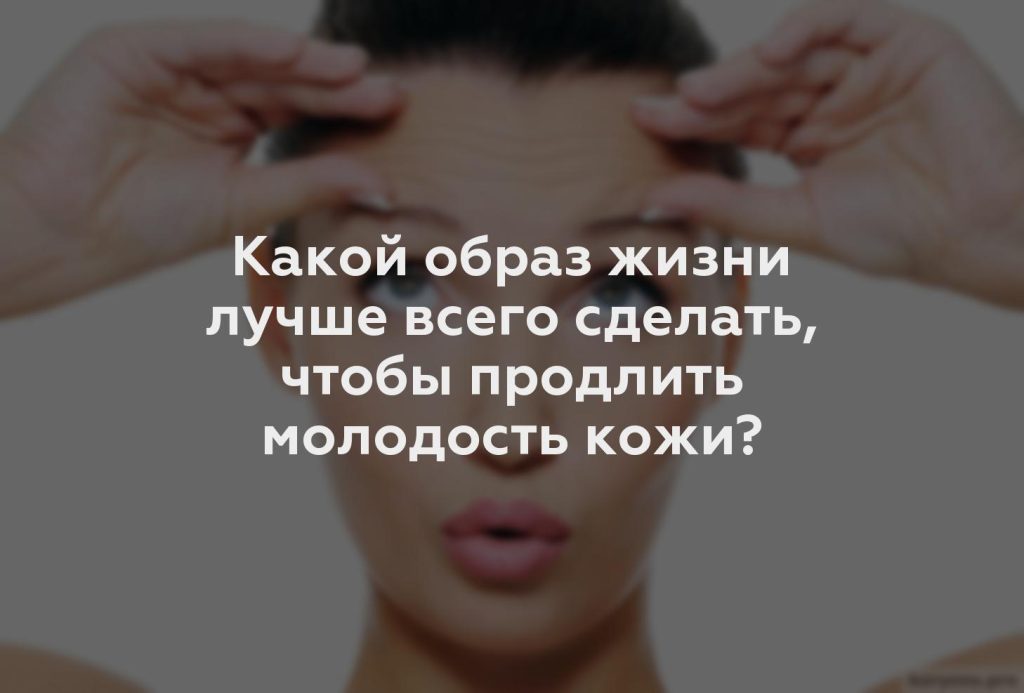 Какой образ жизни лучше всего сделать, чтобы продлить молодость кожи?